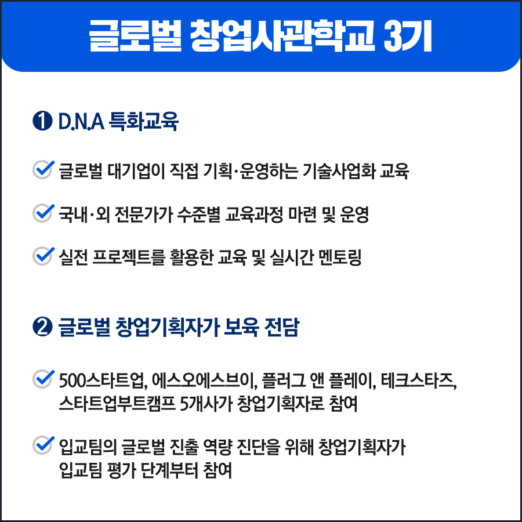 글로벌 창업사관학교 3기

❶ D.N.A 특화교육

글로벌 대기업이 직접 기획·운영하는 기술사업화 교육

국내·외 전문가가 수준별 교육과정 마련 및 운영

실전 프로젝트를 활용한 교육 및 실시간 멘토링

❷ 글로벌 창업기획자가 보육 전담

500스타트업, 에스오에스브이, 플러그 앤 플레이, 테크스타즈, 스타트업부트캠프 5개사가 창업기획자로 참여

입교팀의 글로벌 진출 역량 진단을 위해 창업기획자가 입교팀 평가 단계부터 참여